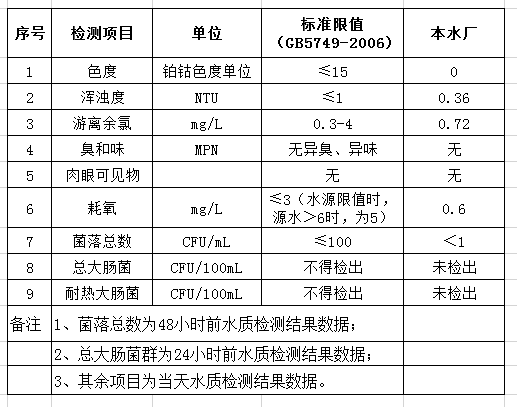 | 序号 | 检测项目 | 单位 | 标准限值（GB5749-2006） | 本水厂 |
|---|---|---|---|---|
| 1 | 色度 | 铂钴色度单位 | ≤15 | 0 |
| 2 | 浑浊度 | NTU | ≤1 | 0.36 |
| 3 | 游离余氯 | mg/L | 0.3-4 | 0.72 |
| 4 | 臭和味 | MPN | 无异臭、异味 | 无 |
| 5 | 肉眼可见物 | | 无 | 无 |
| 6 | 耗氧 | mg/L | ≤3（水源限值时，源水＞6时，为5） | 0.6 |
| 7 | 菌落总数 | CFU/mL | ≤100 | ＜1 |
| 8 | 总大肠菌 | CFU/100mL | 不得检出 | 未检出 |
| 9 | 耐热大肠菌 | CFU/100mL | 不得检出 | 未检出 |
| 备注 | 1、菌落总数为48小时前水质检测结果数据； | | | |
| | 2、总大肠菌群为24小时前水质检测结果数据； | | | |
| | 3、其余项目为当天水质检测结果数据。 | | | |